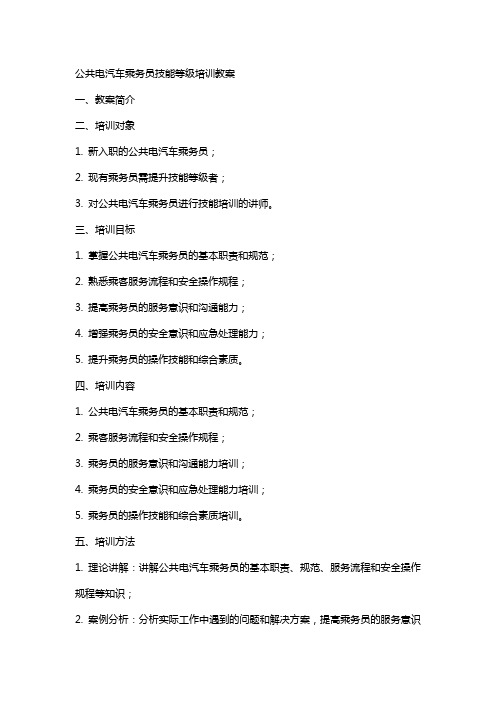 公共电汽车乘务员技能等级培训教案

一、教案简介

二、培训对象

1. 新入职的公共电汽车乘务员；

2. 现有乘务员需提升技能等级者；

3. 对公共电汽车乘务员进行技能培训的讲师。

三、培训目标

1. 掌握公共电汽车乘务员的基本职责和规范；

2. 熟悉乘客服务流程和安全操作规程；

3. 提高乘务员的服务意识和沟通能力；

4. 增强乘务员的安全意识和应急处理能力；

5. 提升乘务员的操作技能和综合素质。

四、培训内容

1. 公共电汽车乘务员的基本职责和规范；

2. 乘客服务流程和安全操作规程；

3. 乘务员的服务意识和沟通能力培训；

4. 乘务员的安全意识和应急处理能力培训；

5. 乘务员的操作技能和综合素质培训。

五、培训方法

1. 理论讲解：讲解公共电汽车乘务员的基本职责、规范、服务流程和安全操作规程等知识；

2. 案例分析：分析实际工作中遇到的问题和解决方案，提高乘务员的服务意识